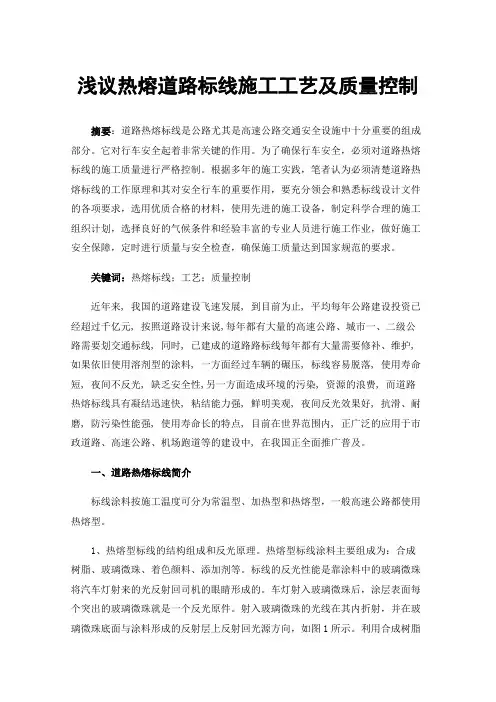 浅议热熔道路标线施工工艺及质量控制

摘要：道路热熔标线是公路尤其是高速公路交通安全设施中十分重要的组成部分。它对行车安全起着非常关键的作用。为了确保行车安全，必须对道路热熔标线的施工质量进行严格控制。根据多年的施工实践，笔者认为必须清楚道路热熔标线的工作原理和其对安全行车的重要作用，要充分领会和熟悉标线设计文件的各项要求，选用优质合格的材料，使用先进的施工设备，制定科学合理的施工组织计划，选择良好的气候条件和经验丰富的专业人员进行施工作业，做好施工安全保障，定时进行质量与安全检查，确保施工质量达到国家规范的要求。

关键词：热熔标线；工艺；质量控制

近年来，我国的道路建设飞速发展，到目前为止，平均每年公路建设投资已经超过千亿元，按照道路设计来说,每年都有大量的高速公路、城市一、二级公路需要划交通标线，同时，已建成的道路路标线每年都有大量需要修补、维护，如果依旧使用溶剂型的涂料，一方面经过车辆的碾压，标线容易脱落，使用寿命短，夜间不反光，缺乏安全性,另一方面造成环境的污染，资源的浪费，而道路热熔标线具有凝结迅速快，粘结能力强，鲜明美观，夜间反光效果好，抗滑、耐磨，防污染性能强，使用寿命长的特点，目前在世界范围内，正广泛的应用于市政道路、高速公路、机场跑道等的建设中，在我国正全面推广普及。

一、道路热熔标线简介

标线涂料按施工温度可分为常温型、加热型和热熔型，一般高速公路都使用热熔型。

1、热熔型标线的结构组成和反光原理。热熔型标线涂料主要组成为：合成树脂、玻璃微珠、着色颜料、添加剂等。标线的反光性能是靠涂料中的玻璃微珠将汽车灯射来的光反射回司机的眼睛形成的。车灯射入玻璃微珠后，涂层表面每个突出的玻璃微珠就是一个反光原件。射入玻璃微珠的光线在其内折射，并在玻璃微珠底面与涂料形成的反射层上反射回光源方向，如图1所示。利用合成树脂